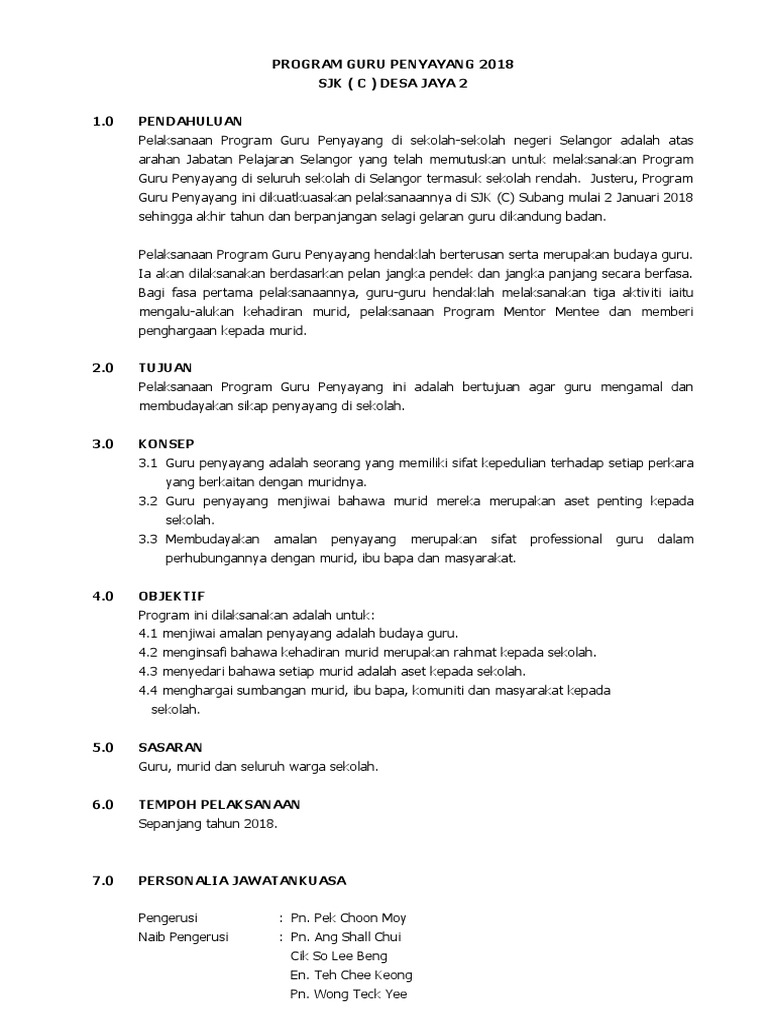 PROGRAM GURU PENYAYANG 2018
SJK ( C ) DESA JAYA 2

1.0 PENDAHULUAN
Pelaksanaan Program Guru Penyayang di sekolah-sekolah negeri Selangor adalah atas arahan Jabatan Pelajaran Selangor yang telah memutuskan untuk melaksanakan Program Guru Penyayang di seluruh sekolah di Selangor termasuk sekolah rendah. Justeru, Program Guru Penyayang ini dikuatkuasakan pelaksanaannya di SJK (C) Subang mulai 2 Januari 2018 sehingga akhir tahun dan berpanjangan selagi gelaran guru dikandung badan.

Pelaksanaan Program Guru Penyayang hendaklah berterusan serta merupakan budaya guru. Ia akan dilaksanakan berdasarkan pelan jangka pendek dan jangka panjang secara berfasa. Bagi fasa pertama pelaksanaannya, guru-guru hendaklah melaksanakan tiga aktiviti iaitu mengalu-alukan kehadiran murid, pelaksanaan Program Mentor Mentee dan memberi penghargaan kepada murid.

2.0 TUJUAN
Pelaksanaan Program Guru Penyayang ini adalah bertujuan agar guru mengamal dan membudayakan sikap penyayang di sekolah.

3.0 KONSEP
3.1 Guru penyayang adalah seorang yang memiliki sifat kepedulian terhadap setiap perkara yang berkaitan dengan muridnya.
3.2 Guru penyayang menjiwai bahawa murid mereka merupakan aset penting kepada sekolah.
3.3 Membudayakan amalan penyayang merupakan sifat professional guru dalam perhubungannya dengan murid, ibu bapa dan masyarakat.

4.0 OBJEKTIF
Program ini dilaksanakan adalah untuk:
4.1 menjiwai amalan penyayang adalah budaya guru.
4.2 menginsafi bahawa kehadiran murid merupakan rahmat kepada sekolah.
4.3 menyedari bahawa setiap murid adalah aset kepada sekolah.
4.4 menghargai sumbangan murid, ibu bapa, komuniti dan masyarakat kepada sekolah.

5.0 SASARAN
Guru, murid dan seluruh warga sekolah.

6.0 TEMPOH PELAKSANAAN
Sepanjang tahun 2018.

7.0 PERSONALIA JAWATANKUASA

Pengerusi : Pn. Pek Choon Moy
Naib Pengerusi : Pn. Ang Shall Chui
Cik So Lee Beng
En. Teh Chee Keong
Pn. Wong Teck Yee